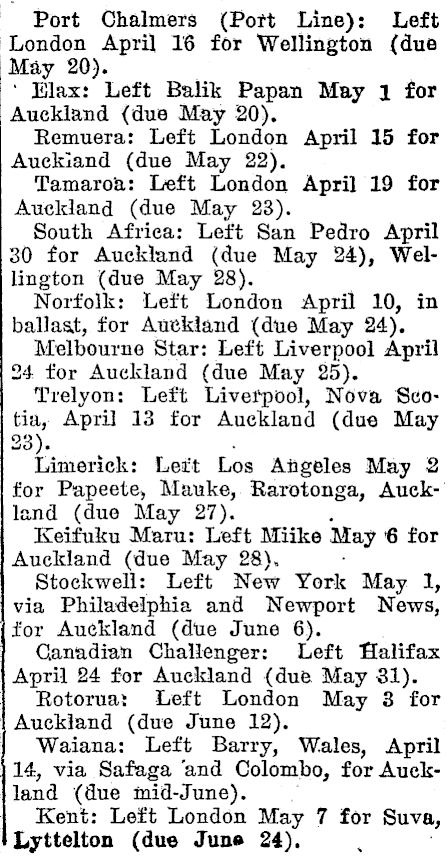 Port Chalmers (Port Line): Left London April 16 for Wellington (due May 20).

Elax: Left Balik Papan May 1 for Auckland (due May 20).

Remuera: Left London April 15 for Auckland (due May 22).

Tamaroa: Left London April 19 for Auckland (due May 23).

South Africa: Left San Pedro April 30 for Auckland (due May 24), Wellington (due May 28).

Norfolk: Left London April 10, in ballast, for Auckland (due May 24).

Melbourne Star: Left Liverpool April 24 for Auckland (due May 25).

Trelyon: Left Liverpool, Nova Scotia, April 13 for Auckland (due May 23).

Limerick: Left Los Angeles May 2 for Papeete, Mauke, Rarotonga, Auckland (due May 27).

Keifuku Maru: Left Miike May 6 for Auckland (due May 28).

Stockwell: Left New York May 1, via Philadelphia and Newport News, for Auckland (due June 6).

Canadian Challenger: Left Halifax April 24 for Auckland (due May 31).

Rotorua: Left London May 3 for Auckland (due June 12).

Waiana: Left Barry, Wales, April 14, via Safaga and Colombo, for Auckland (due mid-June).

Kent: Left London May 7 for Suva, Lyttelton (due June 24).